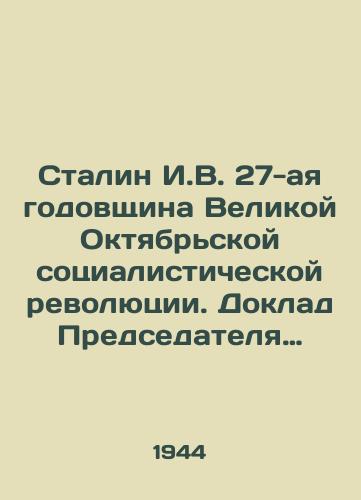 Сталин И.В. 27-ая годовщина Великой Октябрьской социалистической революции. Доклад Председателя...

1944